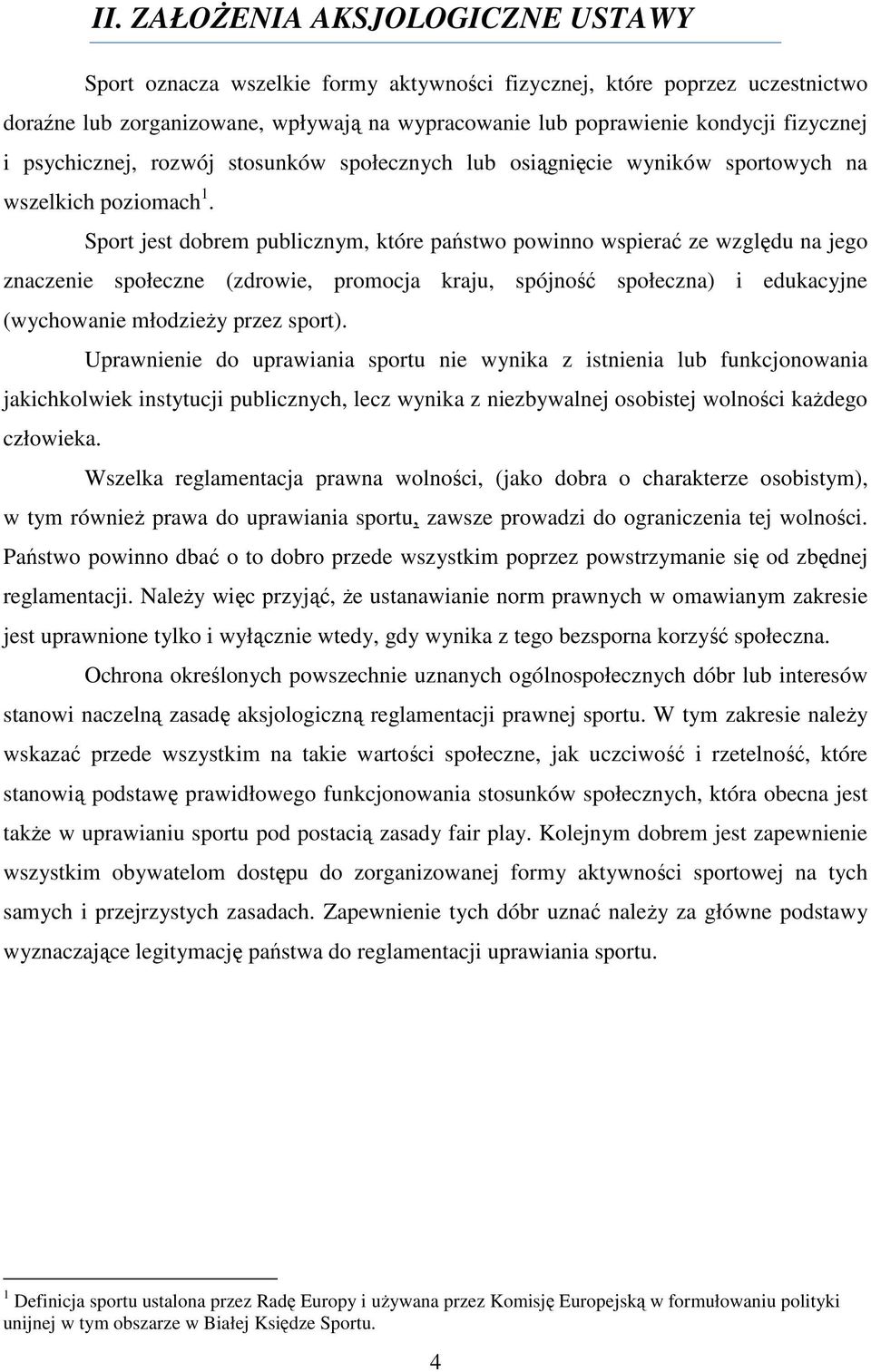 II. ZAŁOŻENIA AKSJOLOGICZNE USTAWY

Sport oznacza wszelkie formy aktywności fizycznej, które poprzez uczestnictwo doraźne lub zorganizowane, wpływają na wypracowanie lub poprawienie kondycji fizycznej i psychicznej, rozwój stosunków społecznych lub osiągnięcie wyników sportowych na wszelkich poziomach $^1$.

Sport jest dobrem publicznym, które państwo powinno wspierać ze względu na jego znaczenie społeczne (zdrowie, promocja kraju, spójność społeczna) i edukacyjne (wychowanie młodzieży przez sport).

Uprawnienie do uprawiania sportu nie wynika z istnienia lub funkcjonowania jakichkolwiek instytucji publicznych, lecz wynika z niezbywalnej osobistej wolności każdego człowieka.

Wszelka reglamentacja prawna wolności, (jako dobra o charakterze osobistym), w tym również prawa do uprawiania sportu, zawsze prowadzi do ograniczenia tej wolności. Państwo powinno dbać o to dobro przede wszystkim poprzez powstrzymanie się od zbędnej reglamentacji. Należy więc przyjąć, że ustanawianie norm prawnych w omawianym zakresie jest uprawnione tylko i wyłącznie wtedy, gdy wynika z tego bezsporna korzyść społeczna.

Ochrona określonych powszechnie uznanych ogólnospołecznych dóbr lub interesów stanowi naczelną zasadę aksjologiczną reglamentacji prawnej sportu. W tym zakresie należy wskazać przede wszystkim na takie wartości społeczne, jak uczciwość i rzetelność, które stanowią podstawę prawidłowego funkcjonowania stosunków społecznych, która obecna jest także w uprawianiu sportu pod postacią zasady fair play. Kolejnym dobrem jest zapewnienie wszystkim obywatelom dostępu do zorganizowanej formy aktywności sportowej na tych samych i przejrzystych zasadach. Zapewnienie tych dóbr uznać należy za główne podstawy wyznaczające legitymację państwa do reglamentacji uprawiania sportu.

$^1$ Definicja sportu ustalona przez Radę Europy i używana przez Komisję Europejską w formułowaniu polityki unijnej w tym obszarze w Białej Księdze Sportu.

4